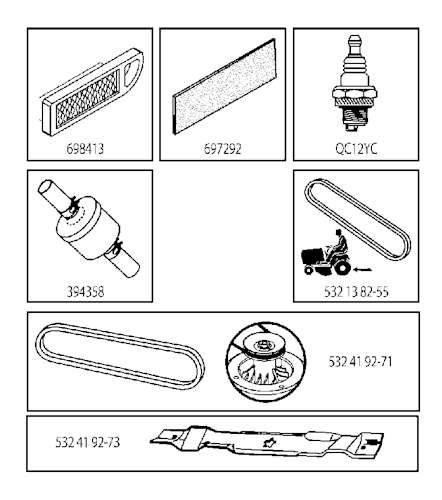 698413

697292

QC12YC

394358

532 13 82-55

532 41 92-71

532 41 92-73